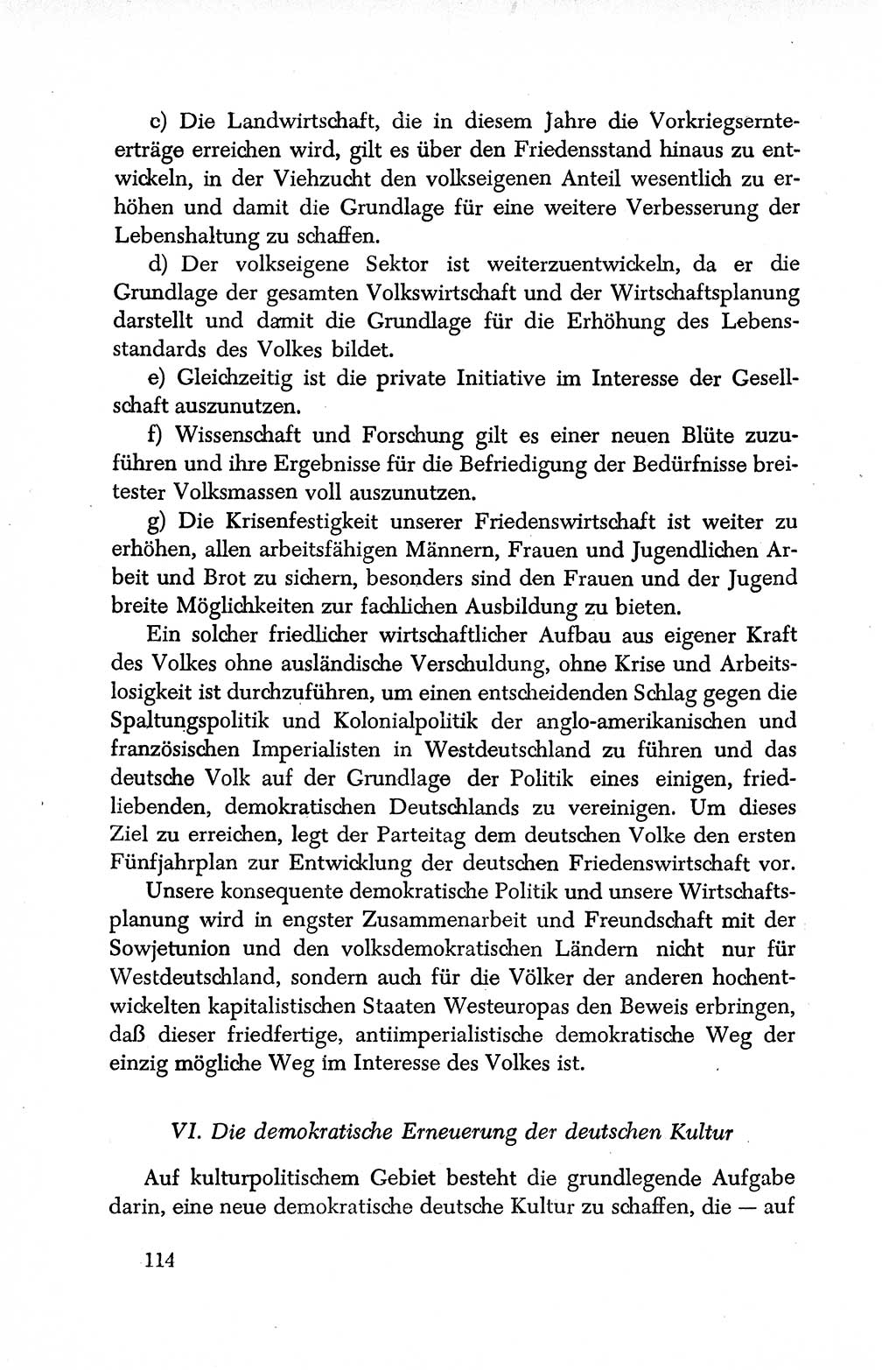 c) Die Landwirtschaft, die in diesem Jahre die Vorkriegsernteerträge erreichen wird, gilt es über den Friedensstand hinaus zu entwickeln, in der Viehzucht den volkseigenen Anteil wesentlich zu erhöhen und damit die Grundlage für eine weitere Verbesserung der Lebenshaltung zu schaffen.

d) Der volkseigene Sektor ist weiterzuentwickeln, da er die Grundlage der gesamten Volkswirtschaft und der Wirtschaftsplanung darstellt und damit die Grundlage für die Erhöhung des Lebensstandards des Volkes bildet.

e) Gleichzeitig ist die private Initiative im Interesse der Gesellschaft auszunutzen.

f) Wissenschaft und Forschung gilt es einer neuen Blüte zuzuführen und ihre Ergebnisse für die Befriedigung der Bedürfnisse breitester Volksmassen voll auszunutzen.

g) Die Krisenfestigkeit unserer Friedenswirtschaft ist weiter zu erhöhen, allen arbeitsfähigen Männern, Frauen und Jugendlichen Arbeit und Brot zu sichern, besonders sind den Frauen und der Jugend breite Möglichkeiten zur fachlichen Ausbildung zu bieten.

Ein solcher friedlicher wirtschaftlicher Aufbau aus eigener Kraft des Volkes ohne ausländische Verschuldung, ohne Krise und Arbeitslosigkeit ist durchzuführen, um einen entscheidenden Schlag gegen die Spaltungspolitik und Kolonialpolitik der anglo-amerikanischen und französischen Imperialisten in Westdeutschland zu führen und das deutsche Volk auf der Grundlage der Politik eines einigen, friedliebenden, demokratischen Deutschlands zu vereinigen. Um dieses Ziel zu erreichen, legt der Parteitag dem deutschen Volke den ersten Fünfjahrplan zur Entwicklung der deutschen Friedenswirtschaft vor.

Unsere konsequente demokratische Politik und unsere Wirtschaftsplanung wird in engster Zusammenarbeit und Freundschaft mit der Sowjetunion und den volksdemokratischen Ländern nicht nur für Westdeutschland, sondern auch für die Völker der anderen hochentwickelten kapitalistischen Staaten Westeuropas den Beweis erbringen, daß dieser friedfertige, antiimperialistische demokratische Weg der einzig mögliche Weg im Interesse des Volkes ist.

VI. Die demokratische Erneuerung der deutschen Kultur

Auf kulturpolitischem Gebiet besteht die grundlegende Aufgabe darin, eine neue demokratische deutsche Kultur zu schaffen, die — auf

114